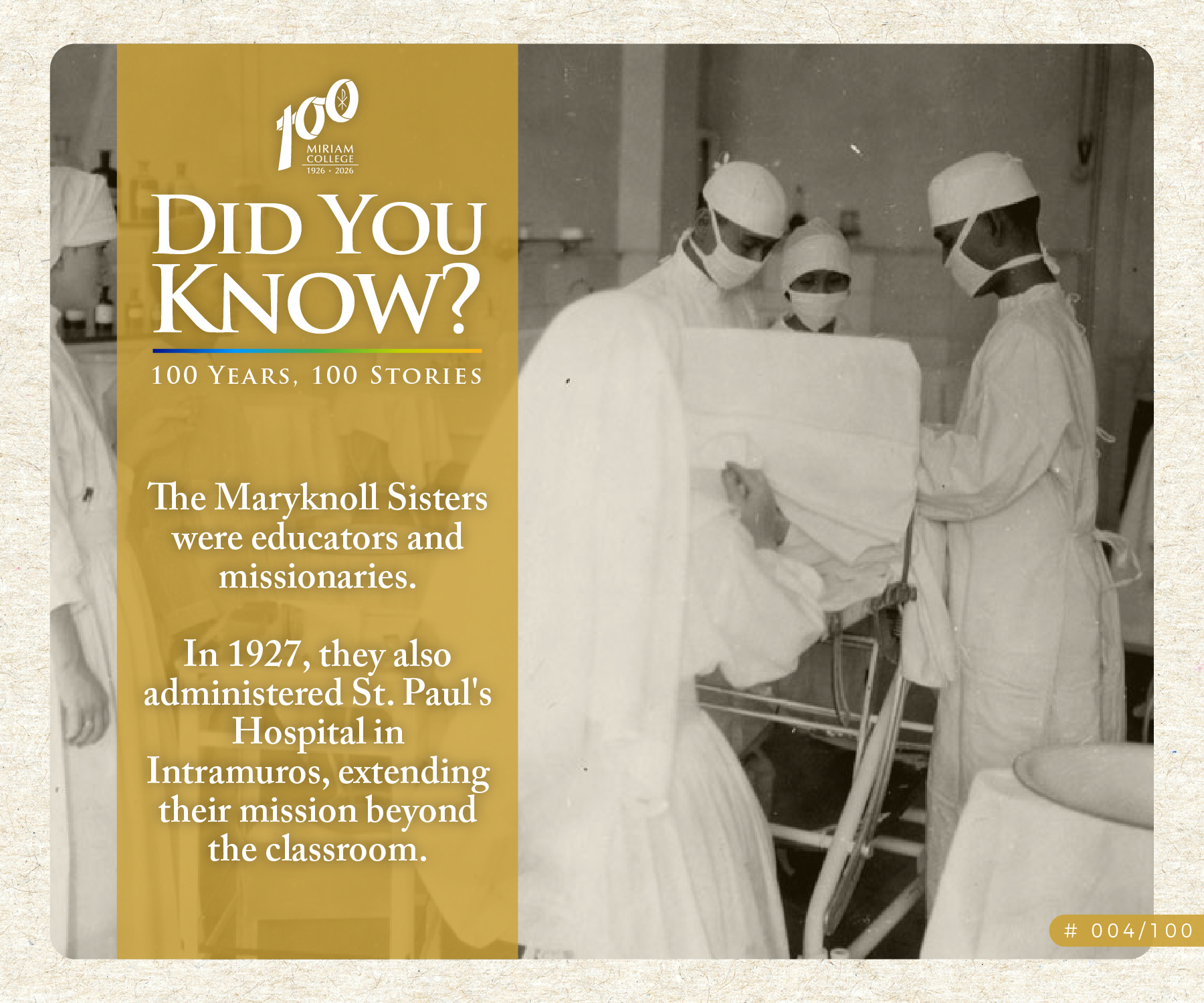 100
MIRIAM
COLLEGE
1926 • 2026

DID YOU KNOW?

100 YEARS, 100 STORIES

The Maryknoll Sisters were educators and missionaries.

In 1927, they also administered St. Paul's Hospital in Intramuros, extending their mission beyond the classroom.

# 004/100